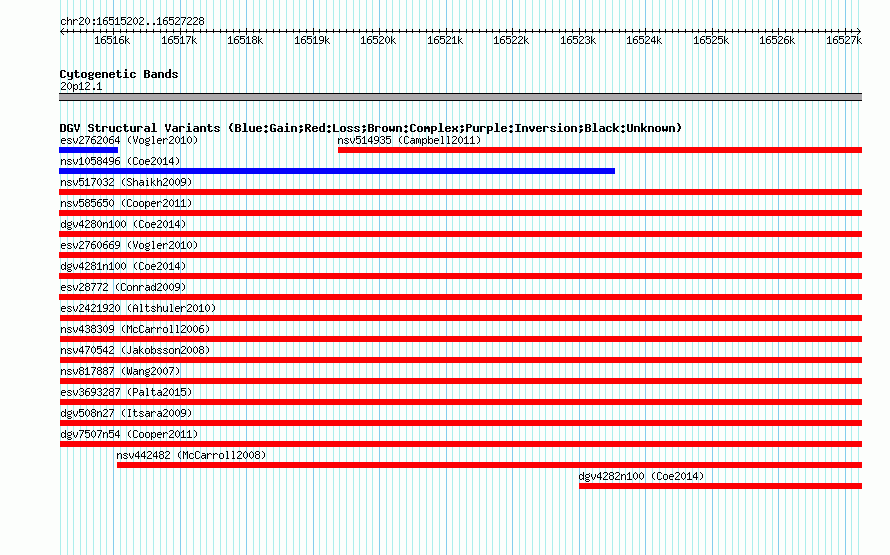 chr20:16515202..16527228

16516k 16517k 16518k 16519k 16520k 16521k 16522k 16523k 16524k 16525k 16526k 16527k

Cytogenetic Bands
20p12.1

DGV Structural Variants (Blue:Gain;Red:Loss;Brown:Complex;Purple:Inversion;Black:Unknown)
esv2762064 (Vogler2010)
nsv514935 (Campbell2011)
nsv1058496 (Coe2014)
nsv517032 (Shaikh2009)
nsv585650 (Cooper2011)
dgv4280n100 (Coe2014)
esv2760669 (Vogler2010)
dgv4281n100 (Coe2014)
esv28772 (Conrad2009)
esv2421920 (Altshuler2010)
nsv438309 (McCarroll2006)
nsv470542 (Jakobsson2008)
nsv817887 (Wang2007)
esv3693287 (Palta2015)
dgv508n27 (Itsara2009)
dgv7507n54 (Cooper2011)
nsv442482 (McCarroll2008)
dgv4282n100 (Coe2014)